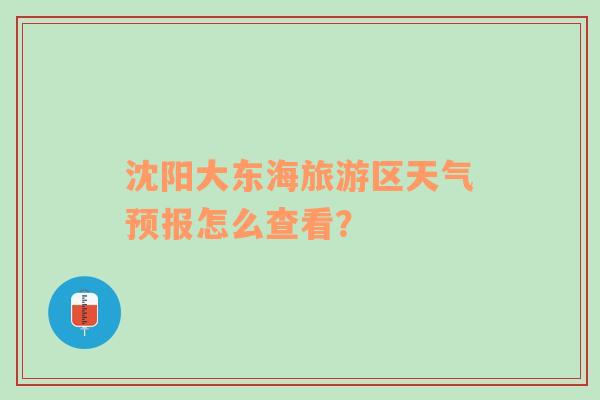 沈阳大东海旅游区天气预报怎么查看?